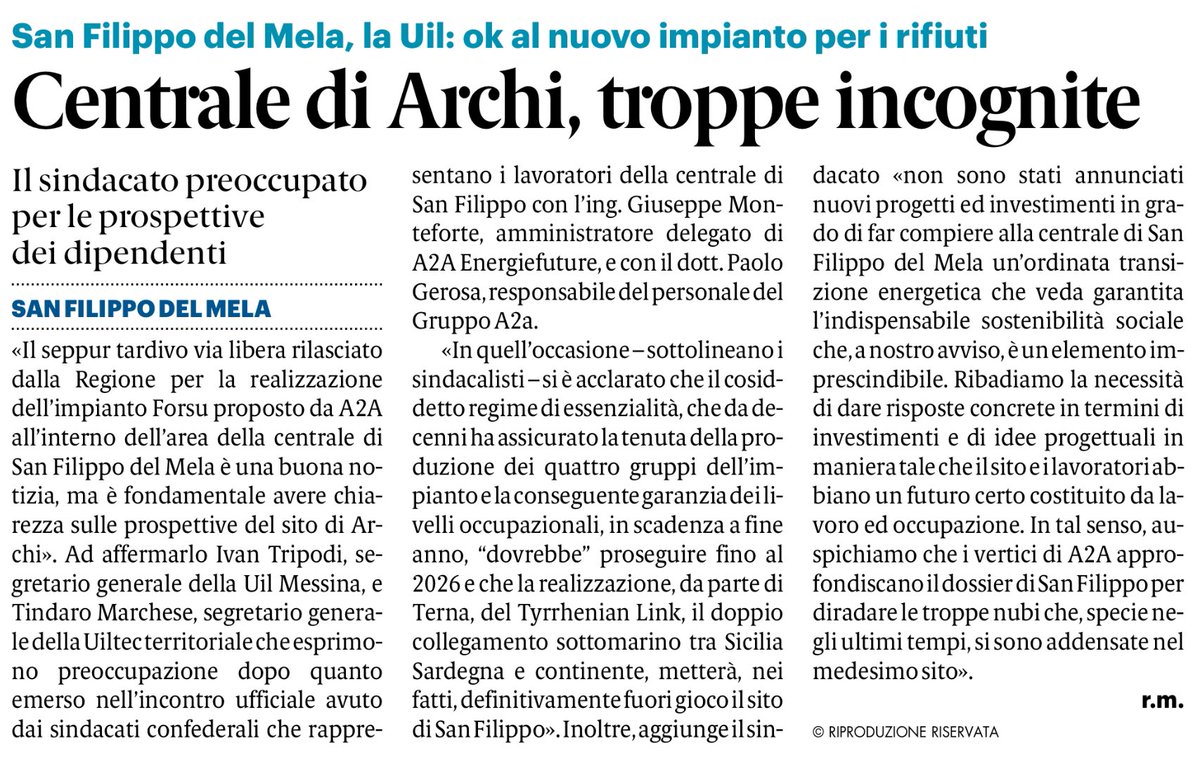 San Filippo del Mela, la Uil: ok al nuovo impianto per i rifiuti

Centrale di Archi, troppe incognite

Il sindacato preoccupato per le prospettive dei dipendenti

SAN FILIPPO DEL MELA

«Il seppur tardivo via libera rilasciato dalla Regione per la realizzazione dell'impianto Forsu proposto da A2A all'interno dell'area della centrale di San Filippo del Mela è una buona notizia, ma è fondamentale avere chiarezza sulle prospettive del sito di Archi». Ad affermarlo Ivan Tripodi, segretario generale della Uil Messina, e Tindaro Marchese, segretario generale della Uiltec territoriale che esprimono preoccupazione dopo quanto emerso nell'incontro ufficiale avuto dai sindacati confederali che rappresentano i lavoratori della centrale di San Filippo con l'ing. Giuseppe Monteforte, amministratore delegato di A2A Energiefuture, e con il dott. Paolo Gerosa, responsabile del personale del Gruppo A2a.

«In quell'occasione – sottolineano i sindacalisti – si è acclarato che il cosiddetto regime di essenzialità, che da decenni ha assicurato la tenuta della produzione dei quattro gruppi dell'impianto e la conseguente garanzia dei livelli occupazionali, in scadenza a fine anno, "dovrebbe" proseguire fino al 2026 e che la realizzazione, da parte di Terna, del Tyrrhenian Link, il doppio collegamento sottomarino tra Sicilia Sardegna e continente, metterà, nei fatti, definitivamente fuori gioco il sito di San Filippo». Inoltre, aggiunge il sindacato «non sono stati annunciati nuovi progetti ed investimenti in grado di far compiere alla centrale di San Filippo del Mela un'ordinata transizione energetica che veda garantita l'indispensabile sostenibilità sociale che, a nostro avviso, è un elemento imprescindibile. Ribadiamo la necessità di dare risposte concrete in termini di investimenti e di idee progettuali in maniera tale che il sito e i lavoratori abbiano un futuro certo costituito da lavoro ed occupazione. In tal senso, auspichiamo che i vertici di A2A approfondiscano il dossier di San Filippo per diradare le troppe nubi che, specie negli ultimi tempi, si sono addensate nel medesimo sito».

r.m.

© RIPRODUZIONE RISERVATA